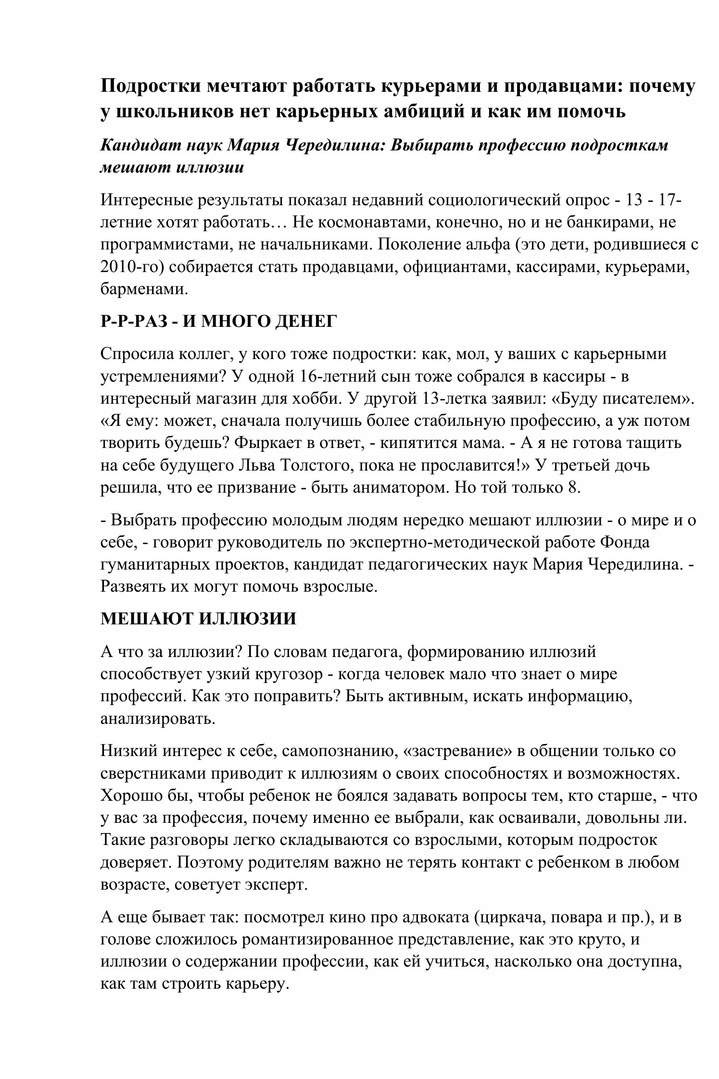 Подростки мечтают работать курьерами и продавцами: почему у школьников нет карьерных амбиций и как им помочь

Кандидат наук Мария Чередилина: Выбирать профессию подросткам мешают иллюзии

Интересные результаты показал недавний социологический опрос - 13 - 17-летние хотят работать… Не космонавтами, конечно, но и не банкирами, не программистами, не начальниками. Поколение альфа (это дети, родившиеся с 2010-го) собирается стать продавцами, официантами, кассирами, курьерами, барменами.

Р-Р-РАЗ - И МНОГО ДЕНЕГ

Спросила коллег, у кого тоже подростки: как, мол, у ваших с карьерными устремлениями? У одной 16-летний сын тоже собрался в кассиры - в интересный магазин для хобби. У другой 13-летка заявил: «Буду писателем». «Я ему: может, сначала получишь более стабильную профессию, а уж потом творить будешь? Фыркает в ответ, - кипятится мама. - А я не готова тащить на себе будущего Льва Толстого, пока не прославится!» У третьей дочь решила, что ее призвание - быть аниматором. Но той только 8.

- Выбрать профессию молодым людям нередко мешают иллюзии - о мире и о себе, - говорит руководитель по экспертно-методической работе Фонда гуманитарных проектов, кандидат педагогических наук Мария Чередилина. - Развеять их могут помочь взрослые.

МЕШАЮТ ИЛЛЮЗИИ

А что за иллюзии? По словам педагога, формированию иллюзий способствует узкий кругозор - когда человек мало что знает о мире профессий. Как это поправить? Быть активным, искать информацию, анализировать.

Низкий интерес к себе, самопознанию, «застревание» в общении только со сверстниками приводит к иллюзиям о своих способностях и возможностях. Хорошо бы, чтобы ребенок не боялся задавать вопросы тем, кто старше, - что у вас за профессия, почему именно ее выбрали, как осваивали, довольны ли. Такие разговоры легко складываются со взрослыми, которым подросток доверяет. Поэтому родителям важно не терять контакт с ребенком в любом возрасте, советует эксперт.

А еще бывает так: посмотрел кино про адвоката (циркача, повара и пр.), и в голове сложилось романтизированное представление, как это круто, и иллюзии о содержании профессии, как ей учиться, насколько она доступна, как там строить карьеру.